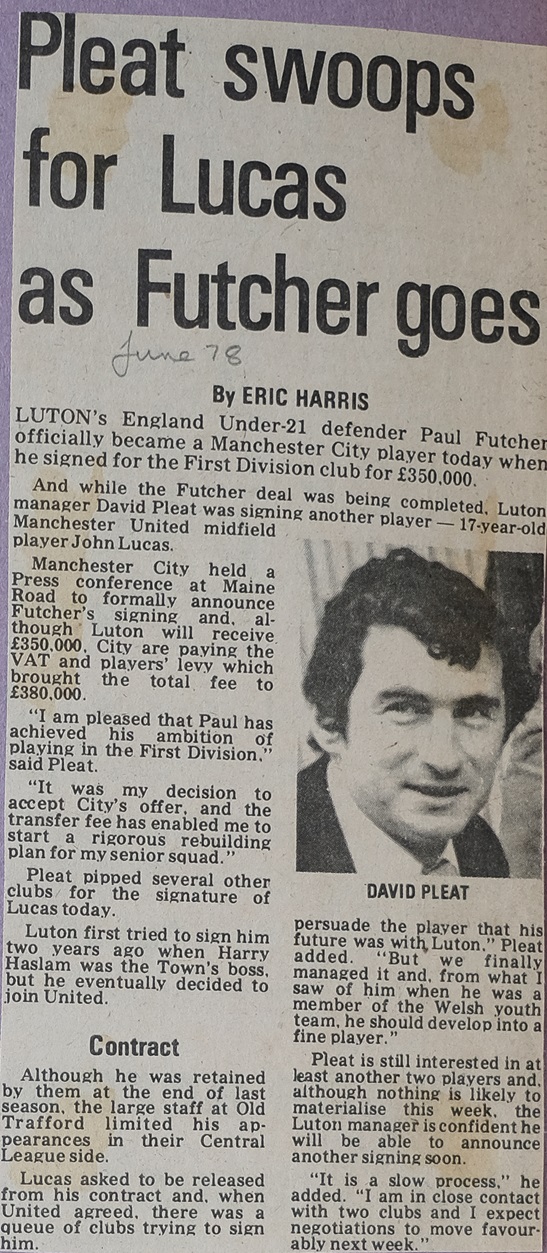 Pleat swoops for Lucas as Futcher goes

June 78

By ERIC HARRIS

LUTON's England Under-21 defender Paul Futcher officially became a Manchester City player today when he signed for the First Division club for £350,000.

And while the Futcher deal was being completed, Luton manager David Pleat was signing another player — 17-year-old Manchester United midfield player John Lucas.

Manchester City held a Press conference at Maine Road to formally announce Futcher's signing and, although Luton will receive £350,000, City are paying the VAT and players' levy which brought the total fee to £380,000.

"I am pleased that Paul has achieved his ambition of playing in the First Division," said Pleat.

"It was my decision to accept City's offer, and the transfer fee has enabled me to start a rigorous rebuilding plan for my senior squad."

Pleat pipped several other clubs for the signature of Lucas today.

Luton first tried to sign him two years ago when Harry Haslam was the Town's boss, but he eventually decided to join United.

Contract

Although he was retained by them at the end of last season, the large staff at Old Trafford limited his appearances in their Central League side.

Lucas asked to be released from his contract and, when United agreed, there was a queue of clubs trying to sign him.

DAVID PLEAT

persuade the player that his future was with Luton," Pleat added. "But we finally managed it and, from what I saw of him when he was a member of the Welsh youth team, he should develop into a fine player."

Pleat is still interested in at least another two players and, although nothing is likely to materialise this week, the Luton manager is confident he will be able to announce another signing soon.

"It is a slow process," he added. "I am in close contact with two clubs and I expect negotiations to move favourably next week."